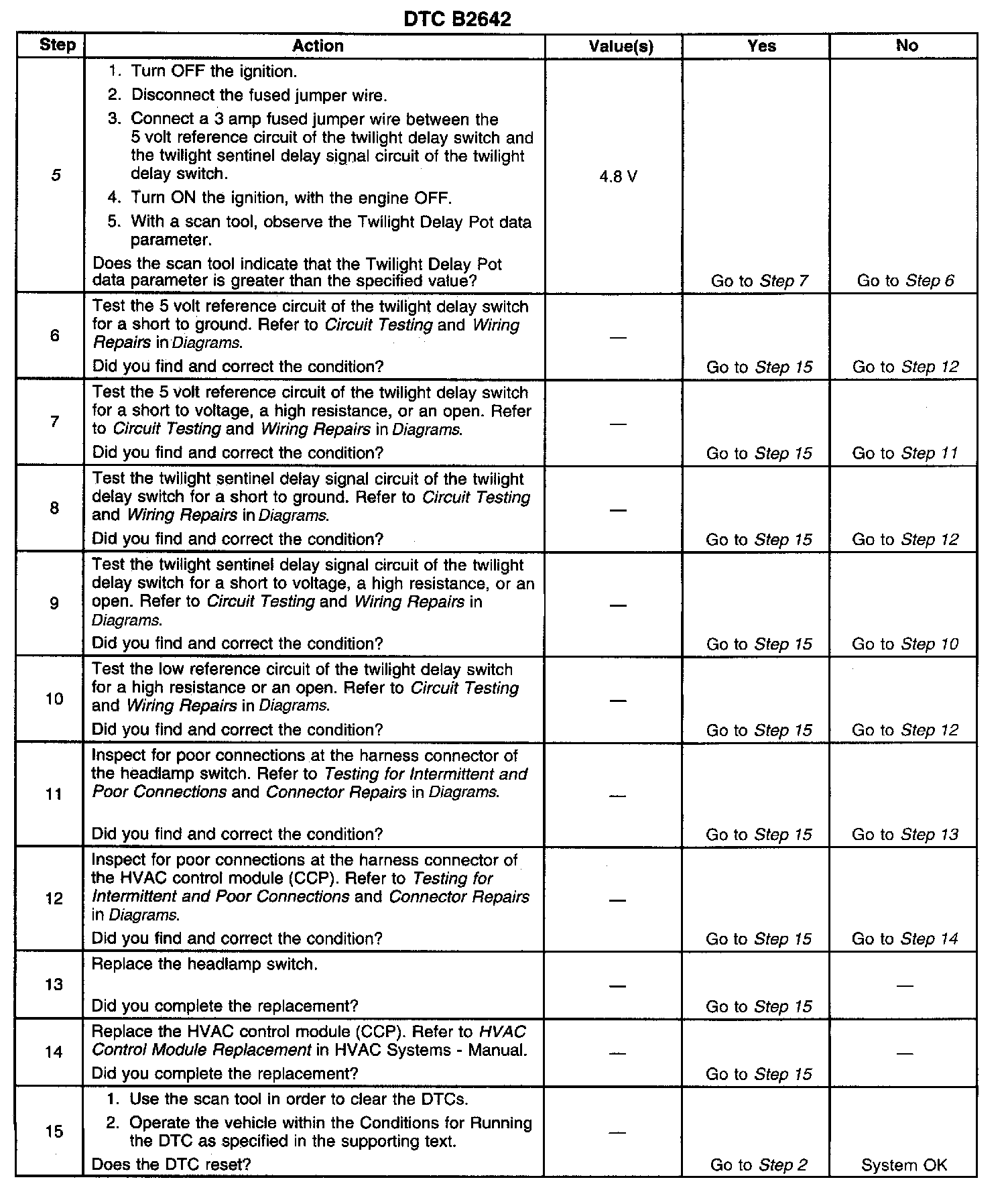 DTC B2642

| Step | Action | Value(s) | Yes | No |
|---|---|---|---|---|
| 5 | 1. Turn OFF the ignition. 2. Disconnect the fused jumper wire. 3. Connect a 3 amp fused jumper wire between the 5 volt reference circuit of the twilight delay switch and the twilight sentinel delay signal circuit of the twilight delay switch. 4. Turn ON the ignition, with the engine OFF. 5. With a scan tool, observe the Twilight Delay Pot data parameter. Does the scan tool indicate that the Twilight Delay Pot data parameter is greater than the specified value? | 4.8 V | Go to Step 7 | Go to Step 6 |
| 6 | Test the 5 volt reference circuit of the twilight delay switch for a short to ground. Refer to Circuit Testing and Wiring Repairs in Diagrams. Did you find and correct the condition? | — | Go to Step 15 | Go to Step 12 |
| 7 | Test the 5 volt reference circuit of the twilight delay switch for a short to voltage, a high resistance, or an open. Refer to Circuit Testing and Wiring Repairs in Diagrams. Did you find and correct the condition? | — | Go to Step 15 | Go to Step 11 |
| 8 | Test the twilight sentinel delay signal circuit of the twilight delay switch for a short to ground. Refer to Circuit Testing and Wiring Repairs in Diagrams. Did you find and correct the condition? | — | Go to Step 15 | Go to Step 12 |
| 9 | Test the twilight sentinel delay signal circuit of the twilight delay switch for a short to voltage, a high resistance, or an open. Refer to Circuit Testing and Wiring Repairs in Diagrams. Did you find and correct the condition? | — | Go to Step 15 | Go to Step 10 |
| 10 | Test the low reference circuit of the twilight delay switch for a high resistance or an open. Refer to Circuit Testing and Wiring Repairs in Diagrams. Did you find and correct the condition? | — | Go to Step 15 | Go to Step 12 |
| 11 | Inspect for poor connections at the harness connector of the headlamp switch. Refer to Testing for Intermittent and Poor Connections and Connector Repairs in Diagrams. Did you find and correct the condition? | — | Go to Step 15 | Go to Step 13 |
| 12 | Inspect for poor connections at the harness connector of the HVAC control module (CCP). Refer to Testing for Intermittent and Poor Connections and Connector Repairs in Diagrams. Did you find and correct the condition? | — | Go to Step 15 | Go to Step 14 |
| 13 | Replace the headlamp switch. Did you complete the replacement? | — | Go to Step 15 | — |
| 14 | Replace the HVAC control module (CCP). Refer to HVAC Control Module Replacement in HVAC Systems - Manual. Did you complete the replacement? | — | Go to Step 15 | — |
| 15 | 1. Use the scan tool in order to clear the DTCs. 2. Operate the vehicle within the Conditions for Running the DTC as specified in the supporting text. Does the DTC reset? | — | Go to Step 2 | System OK |